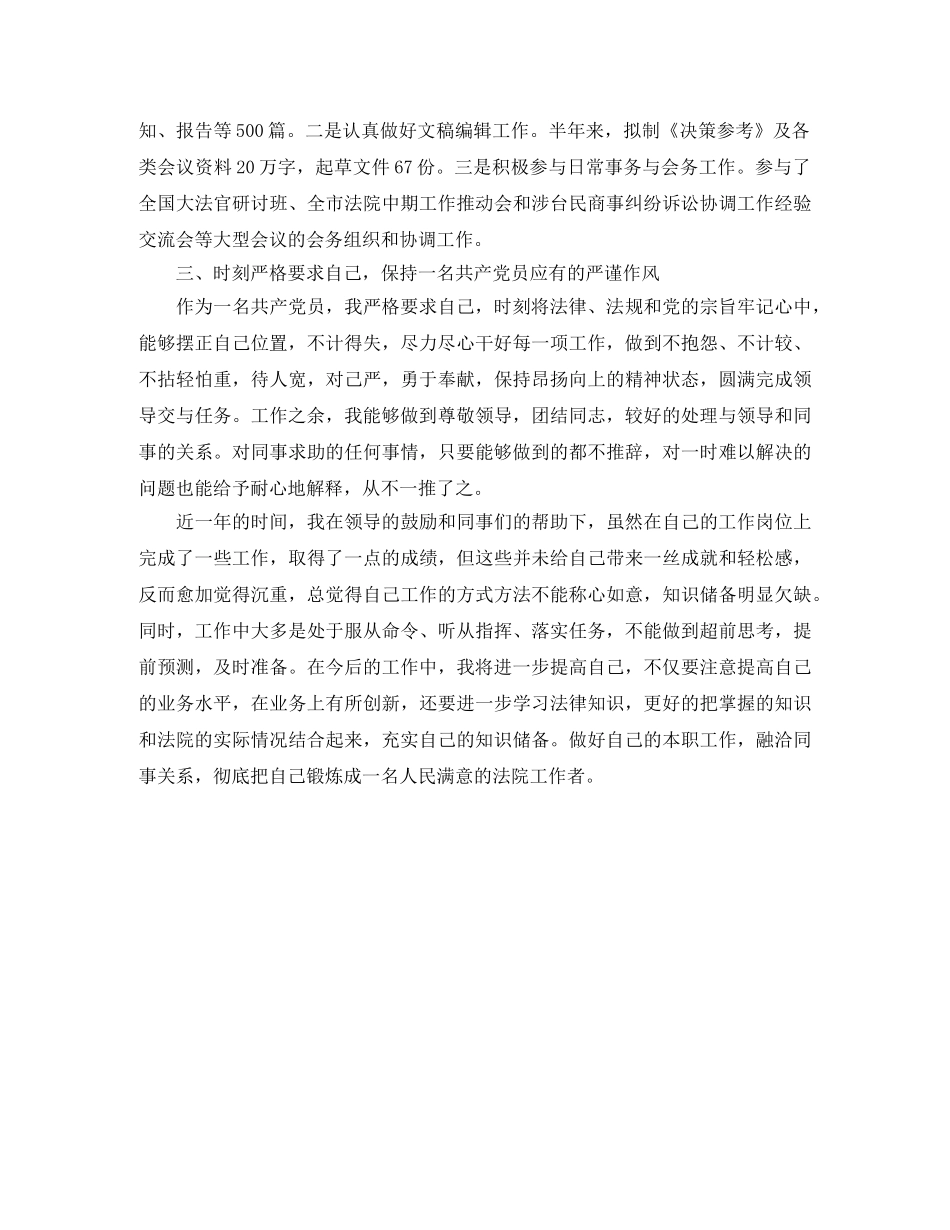 知、报告等500篇。二是认真做好文稿编辑工作。半年来，拟制《决策参考》及各类会议资料20万字，起草文件67份。三是积极参与日常事务与会务工作。参与了全国大法官研讨班、全市法院中期工作推动会和涉台民商事纠纷诉讼协调工作经验交流会等大型会议的会务组织和协调工作。

三、时刻严格要求自己，保持一名共产党员应有的严谨作风

作为一名共产党员，我严格要求自己，时刻将法律、法规和党的宗旨牢记心中，能够摆正自己位置，不计得失，尽力尽心干好每一项工作，做到不抱怨、不计较、不拈轻怕重，待人宽，对己严，勇于奉献，保持昂扬向上的精神状态，圆满完成领导交与任务。工作之余，我能够做到尊敬领导，团结同志，较好的处理与领导和同事的关系。对同事求助的任何事情，只要能够做到的都不推辞，对一时难以解决的问题也能给予耐心地解释，从不一推了之。

近一年的时间，我在领导的鼓励和同事们的帮助下，虽然在自己的工作岗位上完成了一些工作，取得了一点的成绩，但这些并未给自己带来一丝成就和轻松感，反而愈加觉得沉重，总觉得自己工作的方式方法不能称心如意，知识储备明显欠缺。同时，工作中大多是处于服从命令、听从指挥、落实任务，不能做到超前思考，提前预测，及时准备。在今后的工作中，我将进一步提高自己，不仅要注意提高自己的业务水平，在业务上有所创新，还要进一步学习法律知识，更好的把掌握的知识和法院的实际情况结合起来，充实自己的知识储备。做好自己的本职工作，融洽同事关系，彻底把自己锻炼成一名人民满意的法院工作者。